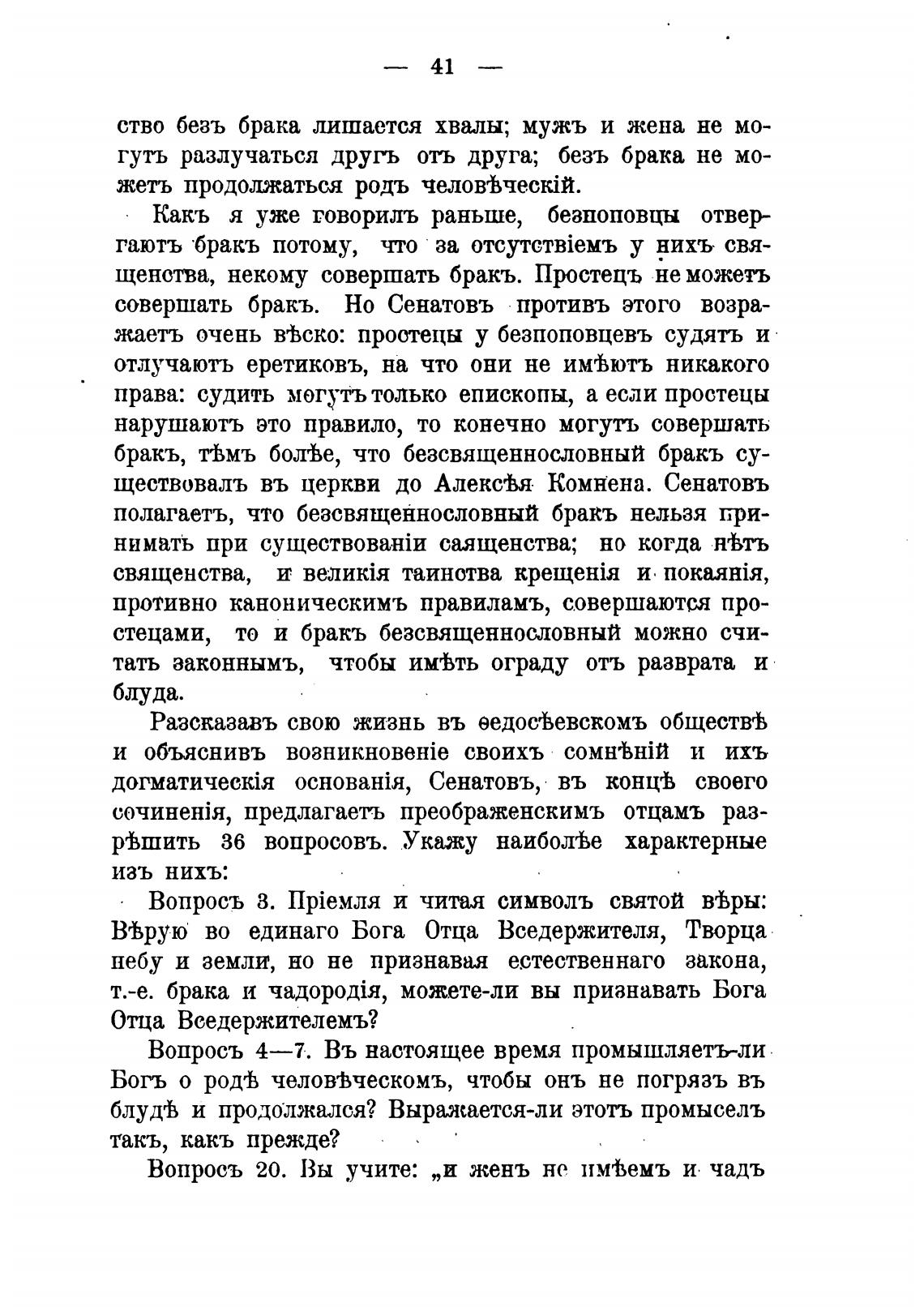 — 41 —

ство безъ брака лишается хвалы; мужъ и жена не могутъ разлучаться другъ отъ друга; безъ брака не можетъ продолжаться родъ человѣческій.

Какъ я уже говорилъ раньше, безпоповцы отвергаютъ бракъ потому, что за отсутствіемъ у нихъ священства, некому совершать бракъ. Простецъ не можетъ совершать бракъ. Но Сенатовъ противъ этого возражаетъ очень вѣско: простецы у безпоповцевъ судятъ и отлучаютъ еретиковъ, на что они не имѣютъ никакого права: судить могутъ только епископы, а если простецы нарушаютъ это правило, то конечно могутъ совершать бракъ, тѣмъ болѣе, что безсвященнословный бракъ существовалъ въ церкви до Алексѣя Комнена. Сенатовъ полагаетъ, что безсвященнословный бракъ нельзя принимать при существованіи саященства; но когда нѣтъ священства, и великія таинства крещенія и покаянія, противно каноническимъ правиламъ, совершаются простецами, то и бракъ безсвященнословный можно считать законнымъ, чтобы имѣть ограду отъ разврата и блуда.

Разсказавъ свою жизнь въ ѳедосѣевскомъ обществѣ и объяснивъ возникновеніе своихъ сомнѣній и ихъ догматическія основанія, Сенатовъ, въ концѣ своего сочиненія, предлагаетъ преображенскимъ отцамъ разрѣшить 36 вопросовъ. Укажу наиболѣе характерные изъ нихъ:

Вопросъ 3. Пріемля и читая символъ святой вѣры: Вѣрую во единаго Бога Отца Вседержителя, Творца небу и земли, но не признавая естественнаго закона, т.-е. брака и чадородія, можете-ли вы признавать Бога Отца Вседержителемъ?

Вопросъ 4—7. Въ настоящее время промышляетъ-ли Богъ о родѣ человѣческомъ, чтобы онъ не погрязъ въ блудѣ и продолжался? Выражается-ли этотъ промыселъ такъ, какъ прежде?

Вопросъ 20. Вы учите: „и женъ не имѣемъ и чадъ